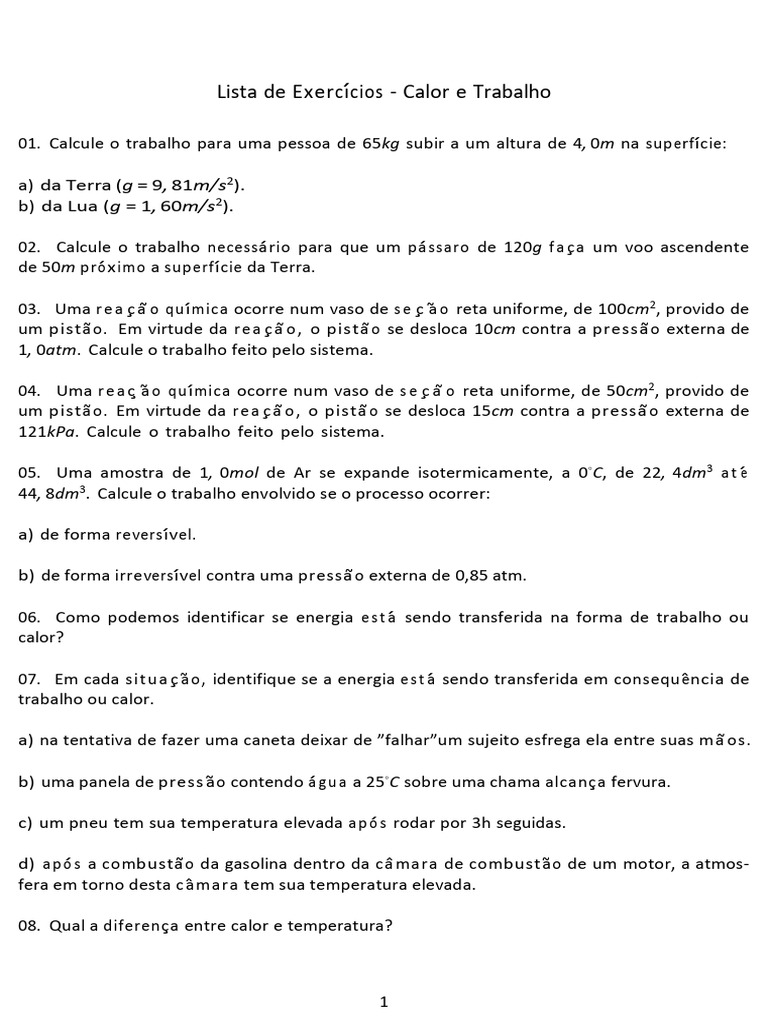 Lista de Exercícios - Calor e Trabalho

01. Calcule o trabalho para uma pessoa de $65kg$ subir a um altura de $4,0m$ na superfície:

a) da Terra ($g = 9,81m/s^2$).
b) da Lua ($g = 1,60m/s^2$).

02. Calcule o trabalho necessário para que um pássaro de $120g$ faça um voo ascendente de $50m$ próximo a superfície da Terra.

03. Uma reação química ocorre num vaso de seção reta uniforme, de $100cm^2$, provido de um pistão. Em virtude da reação, o pistão se desloca $10cm$ contra a pressão externa de $1,0atm$. Calcule o trabalho feito pelo sistema.

04. Uma reação química ocorre num vaso de seção reta uniforme, de $50cm^2$, provido de um pistão. Em virtude da reação, o pistão se desloca $15cm$ contra a pressão externa de $121kPa$. Calcule o trabalho feito pelo sistema.

05. Uma amostra de $1,0mol$ de Ar se expande isotermicamente, a $0^{\circ}C$, de $22,4dm^3$ até $44,8dm^3$. Calcule o trabalho envolvido se o processo ocorrer:

a) de forma reversível.

b) de forma irreversível contra uma pressão externa de 0,85 atm.

06. Como podemos identificar se energia está sendo transferida na forma de trabalho ou calor?

07. Em cada situação, identifique se a energia está sendo transferida em consequência de trabalho ou calor.

a) na tentativa de fazer uma caneta deixar de "falhar"um sujeito esfrega ela entre suas mãos.

b) uma panela de pressão contendo água a $25^{\circ}C$ sobre uma chama alcança fervura.

c) um pneu tem sua temperatura elevada após rodar por 3h seguidas.

d) após a combustão da gasolina dentro da câmara de combustão de um motor, a atmosfera em torno desta câmara tem sua temperatura elevada.

08. Qual a diferença entre calor e temperatura?

1